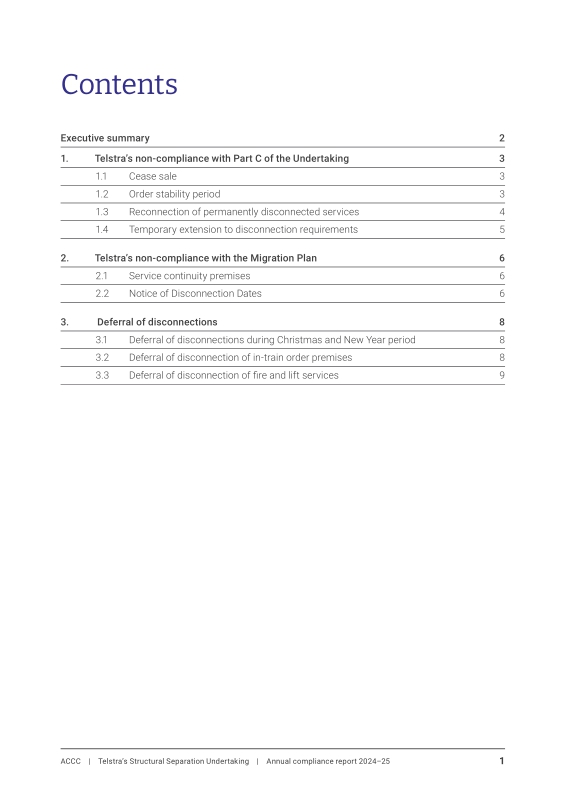 Contents

Executive summary 2

1. Telstra's non-compliance with Part C of the Undertaking 3
1.1 Cease sale 3
1.2 Order stability period 3
1.3 Reconnection of permanently disconnected services 4
1.4 Temporary extension to disconnection requirements 5

2. Telstra's non-compliance with the Migration Plan 6
2.1 Service continuity premises 6
2.2 Notice of Disconnection Dates 6

3. Deferral of disconnections 8
3.1 Deferral of disconnections during Christmas and New Year period 8
3.2 Deferral of disconnection of in-train order premises 8
3.3 Deferral of disconnection of fire and lift services 9

ACCC | Telstra's Structural Separation Undertaking | Annual compliance report 2024–25 1